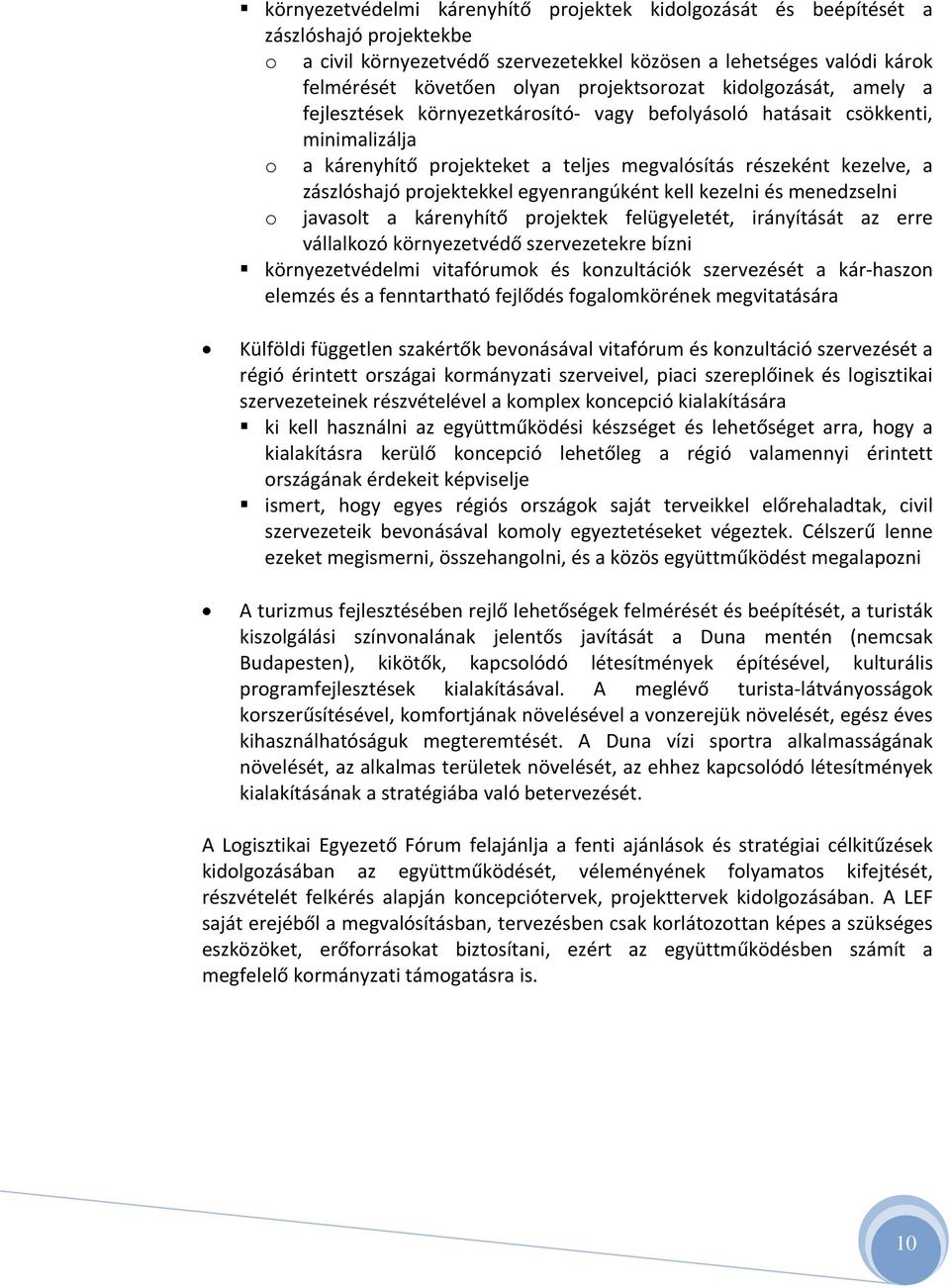 ▪ környezetvédelmi kárenyhítő projektek kidolgozását és beépítését a zászlóshajó projektekbe
o a civil környezetvédő szervezetekkel közösen a lehetséges valódi károk felmérését követően olyan projektsorozat kidolgozását, amely a fejlesztések környezetkárosító- vagy befolyásoló hatásait csökkenti, minimalizálja
o a kárenyhítő projekteket a teljes megvalósítás részeként kezelve, a zászlóshajó projektekkel egyenrangúként kell kezelni és menedzselni
o javasolt a kárenyhítő projektek felügyeletét, irányítását az erre vállalkozó környezetvédő szervezetekre bízni
▪ környezetvédelmi vitafórumok és konzultációk szervezését a kár-haszon elemzés és a fenntartható fejlődés fogalomkörének megvitatására

• Külföldi független szakértők bevonásával vitafórum és konzultáció szervezését a régió érintett országai kormányzati szerveivel, piaci szereplőinek és logisztikai szervezeteinek részvételével a komplex koncepció kialakítására
▪ ki kell használni az együttműködési készséget és lehetőséget arra, hogy a kialakításra kerülő koncepció lehetőleg a régió valamennyi érintett országának érdekeit képviselje
▪ ismert, hogy egyes régiós országok saját terveikkel előrehaladtak, civil szervezeteik bevonásával komoly egyeztetéseket végeztek. Célszerű lenne ezeket megismerni, összehangolni, és a közös együttműködést megalapozni

• A turizmus fejlesztésében rejlő lehetőségek felmérését és beépítését, a turisták kiszolgálási színvonalának jelentős javítását a Duna mentén (nemcsak Budapesten), kikötők, kapcsolódó létesítmények építésével, kulturális programfejlesztések kialakításával. A meglévő turista-látványosságok korszerűsítésével, komfortjának növelésével a vonzerejük növelését, egész éves kihasználhatóságuk megteremtését. A Duna vízi sportra alkalmasságának növelését, az alkalmas területek növelését, az ehhez kapcsolódó létesítmények kialakításának a stratégiába való betervezését.

A Logisztikai Egyezető Fórum felajánlja a fenti ajánlások és stratégiai célkitűzések kidolgozásában az együttműködését, véleményének folyamatos kifejtését, részvételét felkérés alapján koncepciótervek, projekttervek kidolgozásában. A LEF saját erejéből a megvalósításban, tervezésben csak korlátozottan képes a szükséges eszközöket, erőforrásokat biztosítani, ezért az együttműködésben számít a megfelelő kormányzati támogatásra is.

10